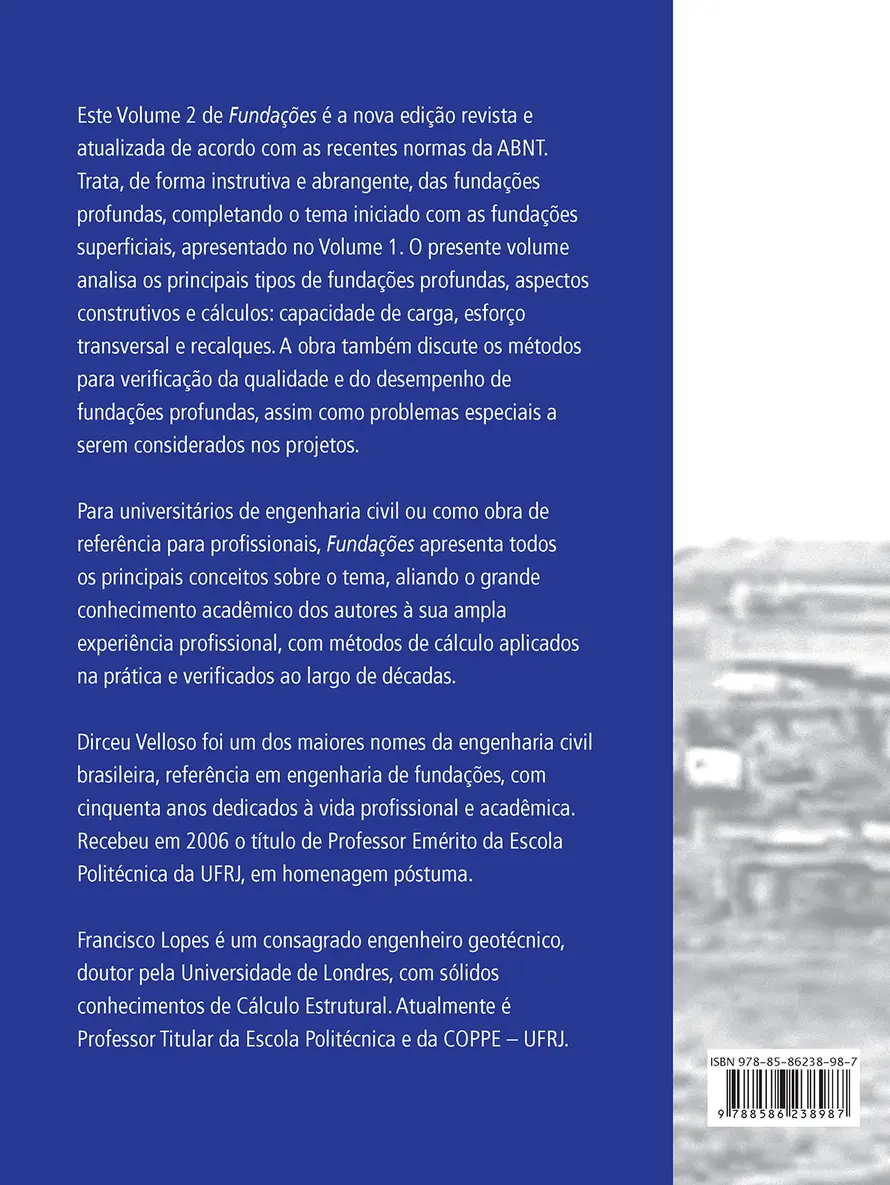 Este Volume 2 de Fundações é a nova edição revista e atualizada de acordo com as recentes normas da ABNT. Trata, de forma instrutiva e abrangente, das fundações profundas, completando o tema iniciado com as fundações superficiais, apresentado no Volume 1. O presente volume analisa os principais tipos de fundações profundas, aspectos construtivos e cálculos: capacidade de carga, esforço transversal e recalques. A obra também discute os métodos para verificação da qualidade e do desempenho de fundações profundas, assim como problemas especiais a serem considerados nos projetos.

Para universitários de engenharia civil ou como obra de referência para profissionais, Fundações apresenta todos os principais conceitos sobre o tema, aliando o grande conhecimento acadêmico dos autores à sua ampla experiência profissional, com métodos de cálculo aplicados na prática e verificados ao largo de décadas.

Dirceu Velloso foi um dos maiores nomes da engenharia civil brasileira, referência em engenharia de fundações, com cinquenta anos dedicados à vida profissional e acadêmica. Recebeu em 2006 o título de Professor Emérito da Escola Politécnica da UFRJ, em homenagem póstuma.

Francisco Lopes é um consagrado engenheiro geotécnico, doutor pela Universidade de Londres, com sólidos conhecimentos de Cálculo Estrutural. Atualmente é Professor Titular da Escola Politécnica e da COPPE – UFRJ.

ISBN 978-85-86238-98-7

9 788586 238987